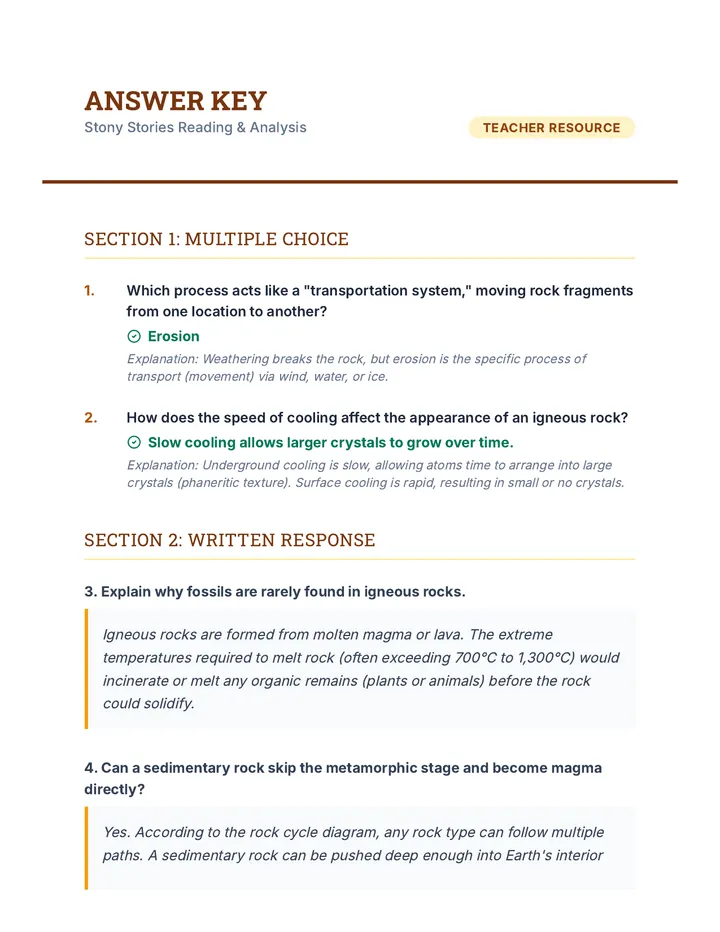 ANSWER KEY
Stony Stories Reading & Analysis

TEACHER RESOURCE

SECTION 1: MULTIPLE CHOICE

1. Which process acts like a "transportation system," moving rock fragments from one location to another?

Erosion

Explanation: Weathering breaks the rock, but erosion is the specific process of transport (movement) via wind, water, or ice.

2. How does the speed of cooling affect the appearance of an igneous rock?

Slow cooling allows larger crystals to grow over time.

Explanation: Underground cooling is slow, allowing atoms time to arrange into large crystals (phaneritic texture). Surface cooling is rapid, resulting in small or no crystals.

SECTION 2: WRITTEN RESPONSE

3. Explain why fossils are rarely found in igneous rocks.

Igneous rocks are formed from molten magma or lava. The extreme temperatures required to melt rock (often exceeding 700°C to 1,300°C) would incinerate or melt any organic remains (plants or animals) before the rock could solidify.

4. Can a sedimentary rock skip the metamorphic stage and become magma directly?

Yes. According to the rock cycle diagram, any rock type can follow multiple paths. A sedimentary rock can be pushed deep enough into Earth's interior